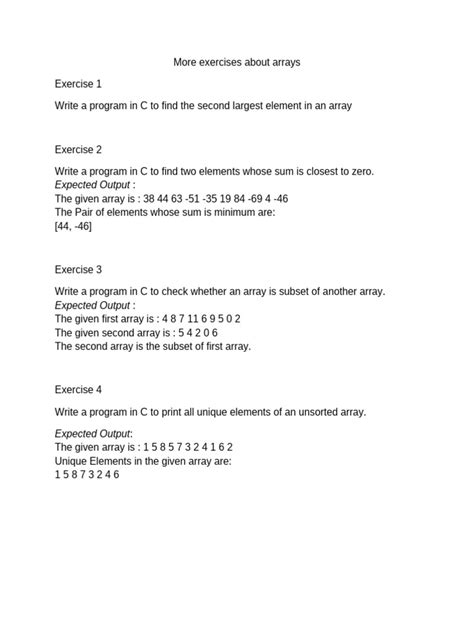 More exercises about arrays

Exercise 1

Write a program in C to find the second largest element in an array

Exercise 2

Write a program in C to find two elements whose sum is closest to zero.
Expected Output :
The given array is : 38 44 63 -51 -35 19 84 -69 4 -46
The Pair of elements whose sum is minimum are:
[44, -46]

Exercise 3

Write a program in C to check whether an array is subset of another array.
Expected Output :
The given first array is : 4 8 7 11 6 9 5 0 2
The given second array is : 5 4 2 0 6
The second array is the subset of first array.

Exercise 4

Write a program in C to print all unique elements of an unsorted array.

Expected Output:
The given array is : 1 5 8 5 7 3 2 4 1 6 2
Unique Elements in the given array are:
1 5 8 7 3 2 4 6